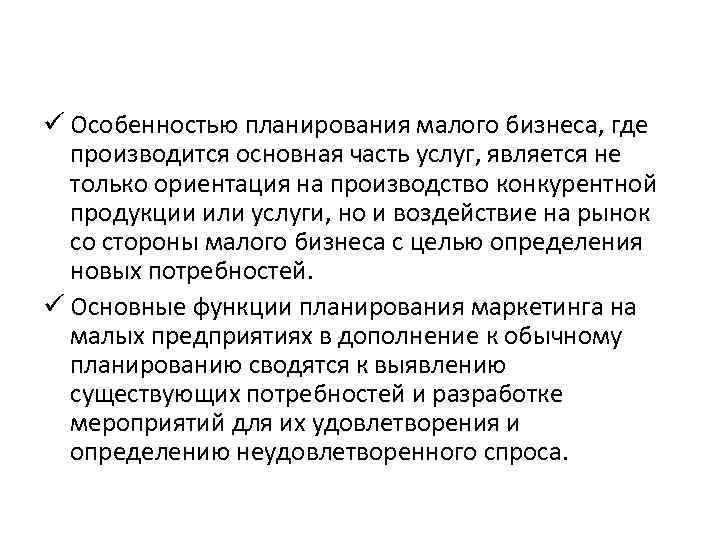 ✓ Особенностью планирования малого бизнеса, где производится основная часть услуг, является не только ориентация на производство конкурентной продукции или услуги, но и воздействие на рынок со стороны малого бизнеса с целью определения новых потребностей.

✓ Основные функции планирования маркетинга на малых предприятиях в дополнение к обычному планированию сводятся к выявлению существующих потребностей и разработке мероприятий для их удовлетворения и определению неудовлетворенного спроса.